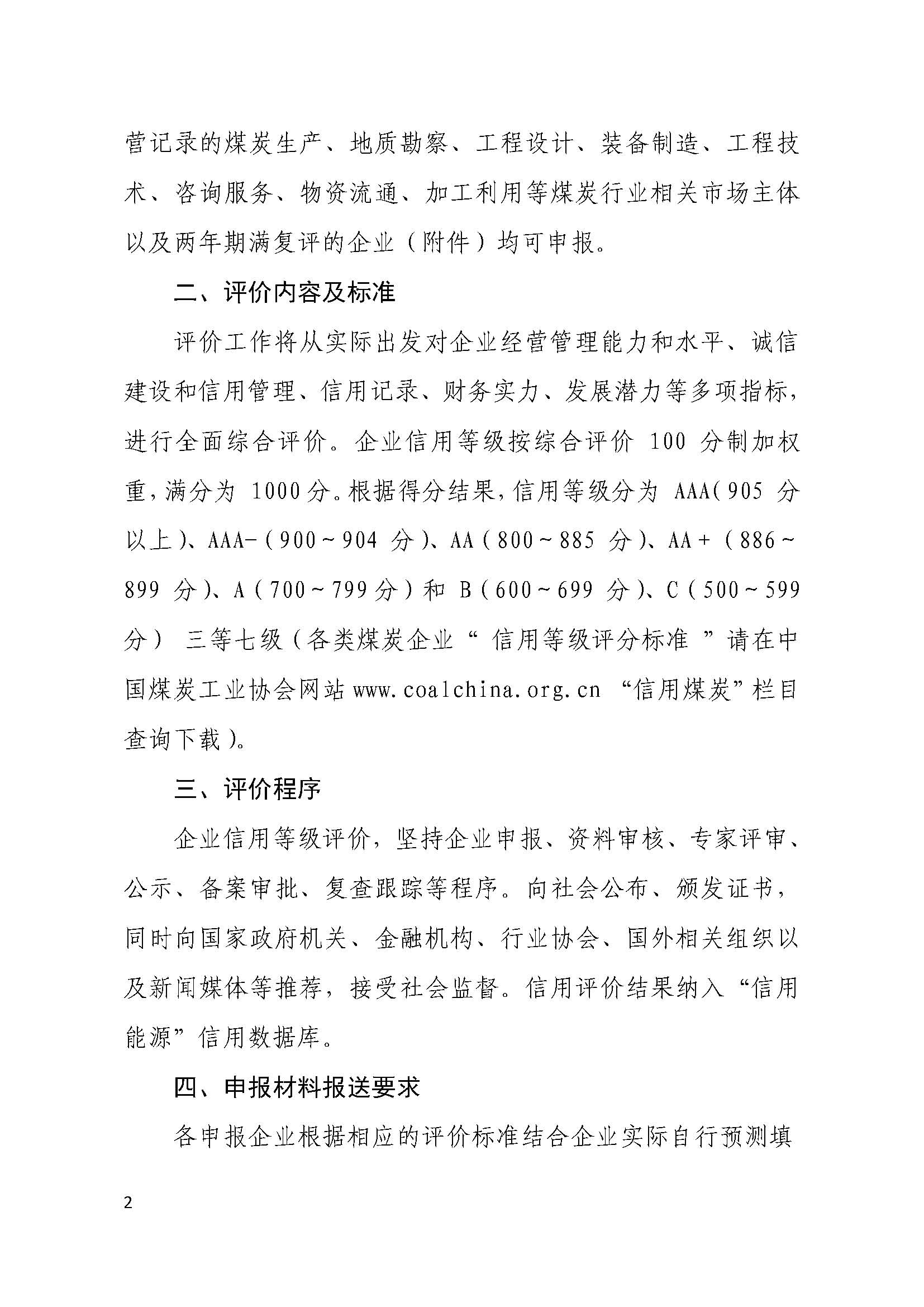 营记录的煤炭生产、地质勘察、工程设计、装备制造、工程技术、咨询服务、物资流通、加工利用等煤炭行业相关市场主体以及两年期满复评的企业（附件）均可申报。

二、评价内容及标准

评价工作将从实际出发对企业经营管理能力和水平、诚信建设和信用管理、信用记录、财务实力、发展潜力等多项指标，进行全面综合评价。企业信用等级按综合评价 100 分制加权重，满分为 1000 分。根据得分结果，信用等级分为 AAA（905 分以上）、AAA-（900～904 分）、AA（800～885 分）、AA+（886～899 分）、A（700～799 分）和 B（600～699 分）、C（500～599 分） 三等七级（各类煤炭企业“ 信用等级评分标准 ”请在中国煤炭工业协会网站 www.coalchina.org.cn “信用煤炭”栏目查询下载）。

三、评价程序

企业信用等级评价，坚持企业申报、资料审核、专家评审、公示、备案审批、复查跟踪等程序。向社会公布、颁发证书，同时向国家政府机关、金融机构、行业协会、国外相关组织以及新闻媒体等推荐，接受社会监督。信用评价结果纳入“信用能源”信用数据库。

四、申报材料报送要求

各申报企业根据相应的评价标准结合企业实际自行预测填

2